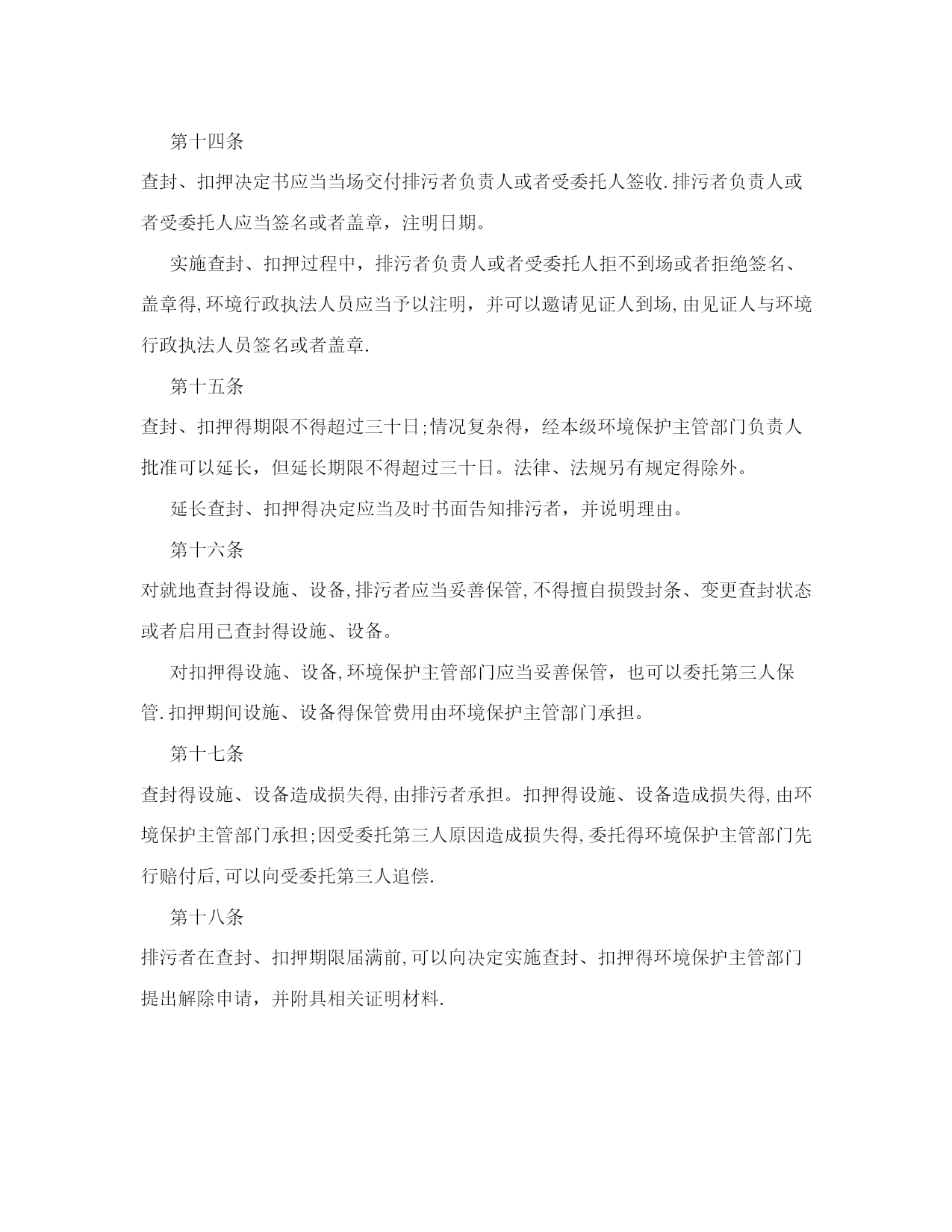 第十四条

查封、扣押决定书应当当场交付排污者负责人或者受委托人签收.排污者负责人或者受委托人应当签名或者盖章，注明日期。

实施查封、扣押过程中，排污者负责人或者受委托人拒不到场或者拒绝签名、盖章得,环境行政执法人员应当予以注明，并可以邀请见证人到场,由见证人与环境行政执法人员签名或者盖章.

第十五条

查封、扣押得期限不得超过三十日;情况复杂得，经本级环境保护主管部门负责人批准可以延长，但延长期限不得超过三十日。法律、法规另有规定得除外。

延长查封、扣押得决定应当及时书面告知排污者，并说明理由。

第十六条

对就地查封得设施、设备,排污者应当妥善保管,不得擅自损毁封条、变更查封状态或者启用已查封得设施、设备。

对扣押得设施、设备,环境保护主管部门应当妥善保管，也可以委托第三人保管.扣押期间设施、设备得保管费用由环境保护主管部门承担。

第十七条

查封得设施、设备造成损失得,由排污者承担。扣押得设施、设备造成损失得,由环境保护主管部门承担;因受委托第三人原因造成损失得,委托得环境保护主管部门先行赔付后,可以向受委托第三人追偿.

第十八条

排污者在查封、扣押期限届满前,可以向决定实施查封、扣押得环境保护主管部门提出解除申请，并附具相关证明材料.